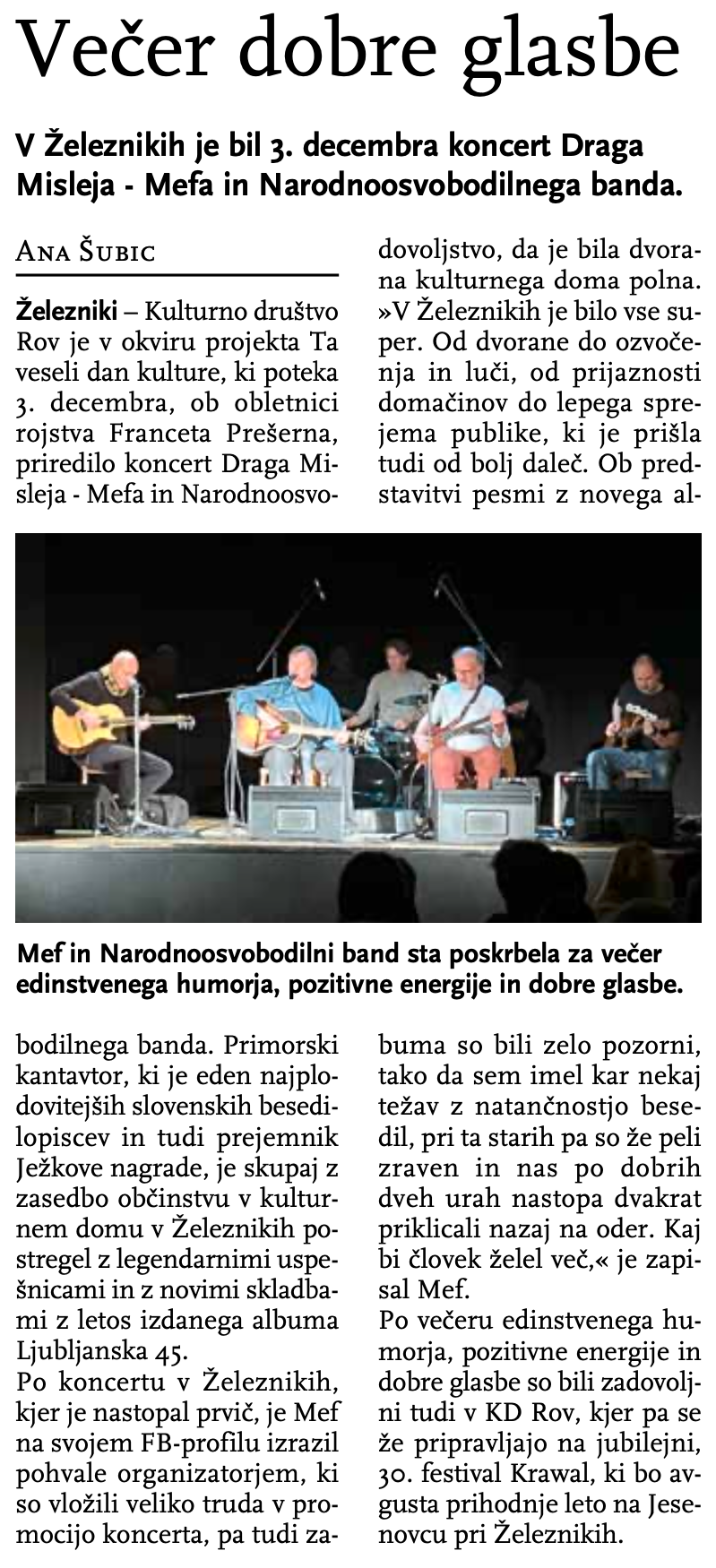 Večer dobre glasbe

V Železnikih je bil 3. decembra koncert Draga Misleja - Mefa in Narodnoosvobodilnega banda.

Ana Šubic

Železniki – Kulturno društvo Rov je v okviru projekta Ta veseli dan kulture, ki poteka 3. decembra, ob obletnici rojstva Franceta Prešerna, priredilo koncert Draga Misleja - Mefa in Narodnoosvobodilnega banda. Primorski kantavtor, ki je eden najplodovitejših slovenskih besedilopiscev in tudi prejemnik Ježkove nagrade, je skupaj z zasedbo občinstvu v kulturnem domu v Železnikih postregel z legendarnimi uspešnicami in z novimi skladbami z letos izdanega albuma Ljubljanska 45.

Po koncertu v Železnikih, kjer je nastopal prvič, je Mef na svojem FB-profilu izrazil pohvale organizatorjem, ki so vložili veliko truda v promocijo koncerta, pa tudi zadovoljstvo, da je bila dvorana kulturnega doma polna. »V Železnikih je bilo vse super. Od dvorane do ozvočenja in luči, od prijaznosti domačinov do lepega sprejema publike, ki je prišla tudi od bolj daleč. Ob predstavitvi pesmi z novega albuma so bili zelo pozorni, tako da sem imel kar nekaj težav z natančnostjo besedil, pri ta starih pa so že peli zraven in nas po dobrih dveh urah nastopa dvakrat priklicali nazaj na oder. Kaj bi človek želel več,« je zapisal Mef.

Po večeru edinstvenega humorja, pozitivne energije in dobre glasbe so bili zadovoljni tudi v KD Rov, kjer pa se že pripravljajo na jubilejni, 30. festival Krawal, ki bo avgusta prihodnje leto na Jesenovcu pri Železnikih.

Mef in Narodnoosvobodilni band sta poskrbela za večer edinstvenega humorja, pozitivne energije in dobre glasbe.